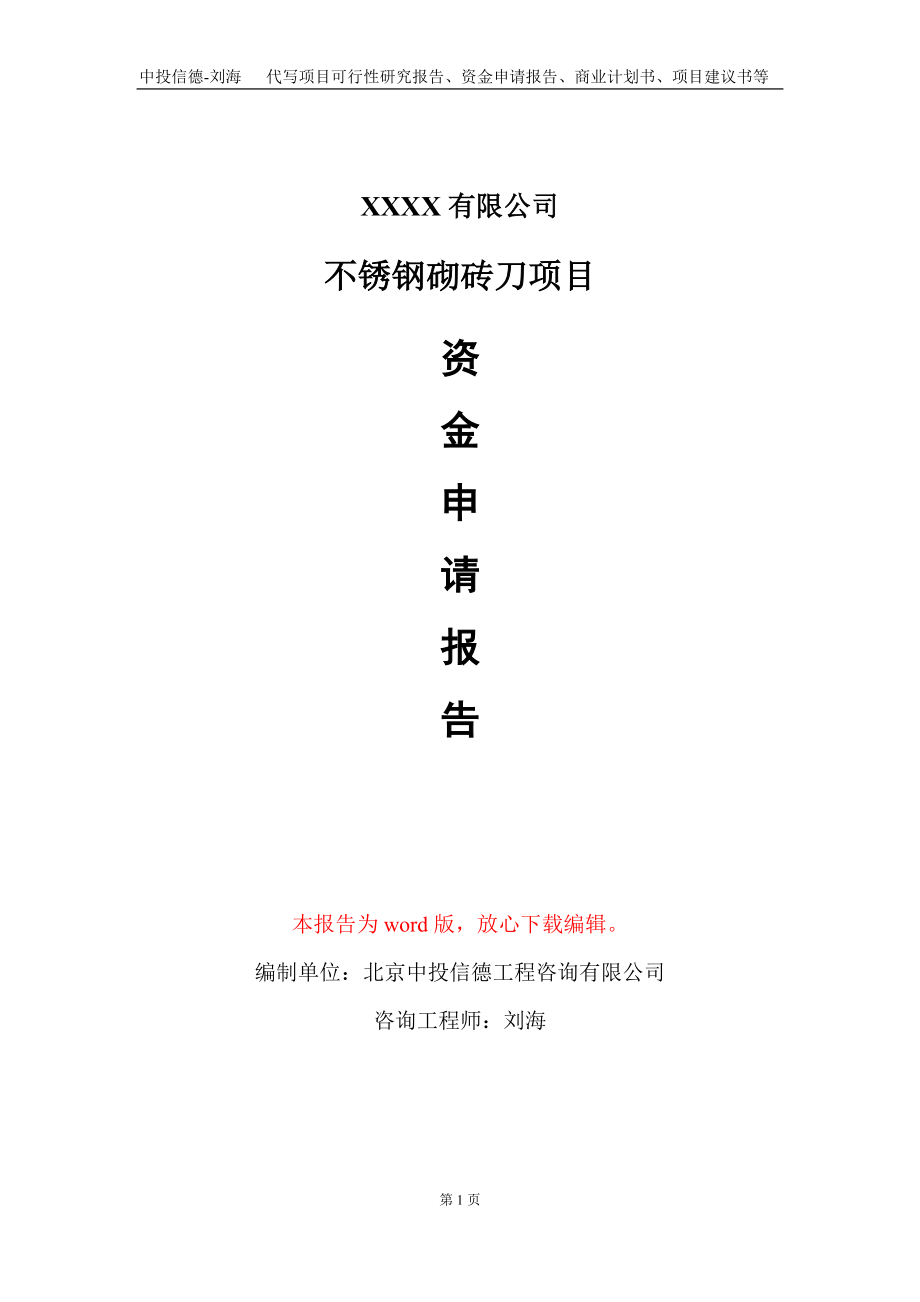 中投信德-刘海 代写项目可行性研究报告、资金申请报告、商业计划书、项目建议书等

XXXX有限公司

不锈钢砌砖刀项目

资

金

申

请

报

告

本报告为word版，放心下载编辑。

编制单位：北京中投信德工程咨询有限公司

咨询工程师：刘海

第1页